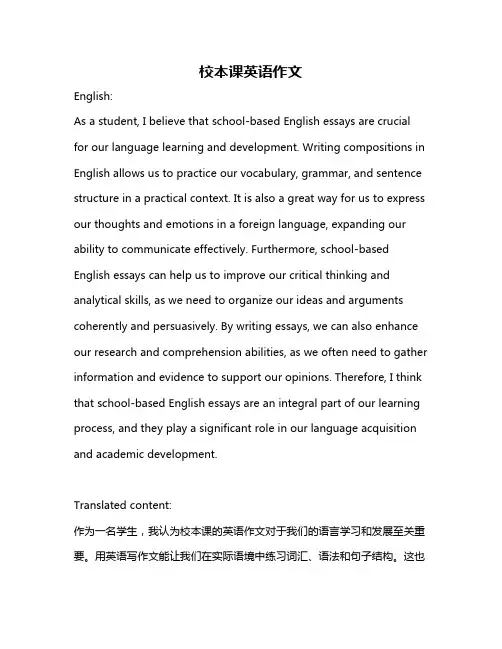 校本课英语作文

English:

As a student, I believe that school-based English essays are crucial for our language learning and development. Writing compositions in English allows us to practice our vocabulary, grammar, and sentence structure in a practical context. It is also a great way for us to express our thoughts and emotions in a foreign language, expanding our ability to communicate effectively. Furthermore, school-based English essays can help us to improve our critical thinking and analytical skills, as we need to organize our ideas and arguments coherently and persuasively. By writing essays, we can also enhance our research and comprehension abilities, as we often need to gather information and evidence to support our opinions. Therefore, I think that school-based English essays are an integral part of our learning process, and they play a significant role in our language acquisition and academic development.

Translated content:

作为一名学生，我认为校本课的英语作文对于我们的语言学习和发展至关重要。用英语写作文能让我们在实际语境中练习词汇、语法和句子结构。这也